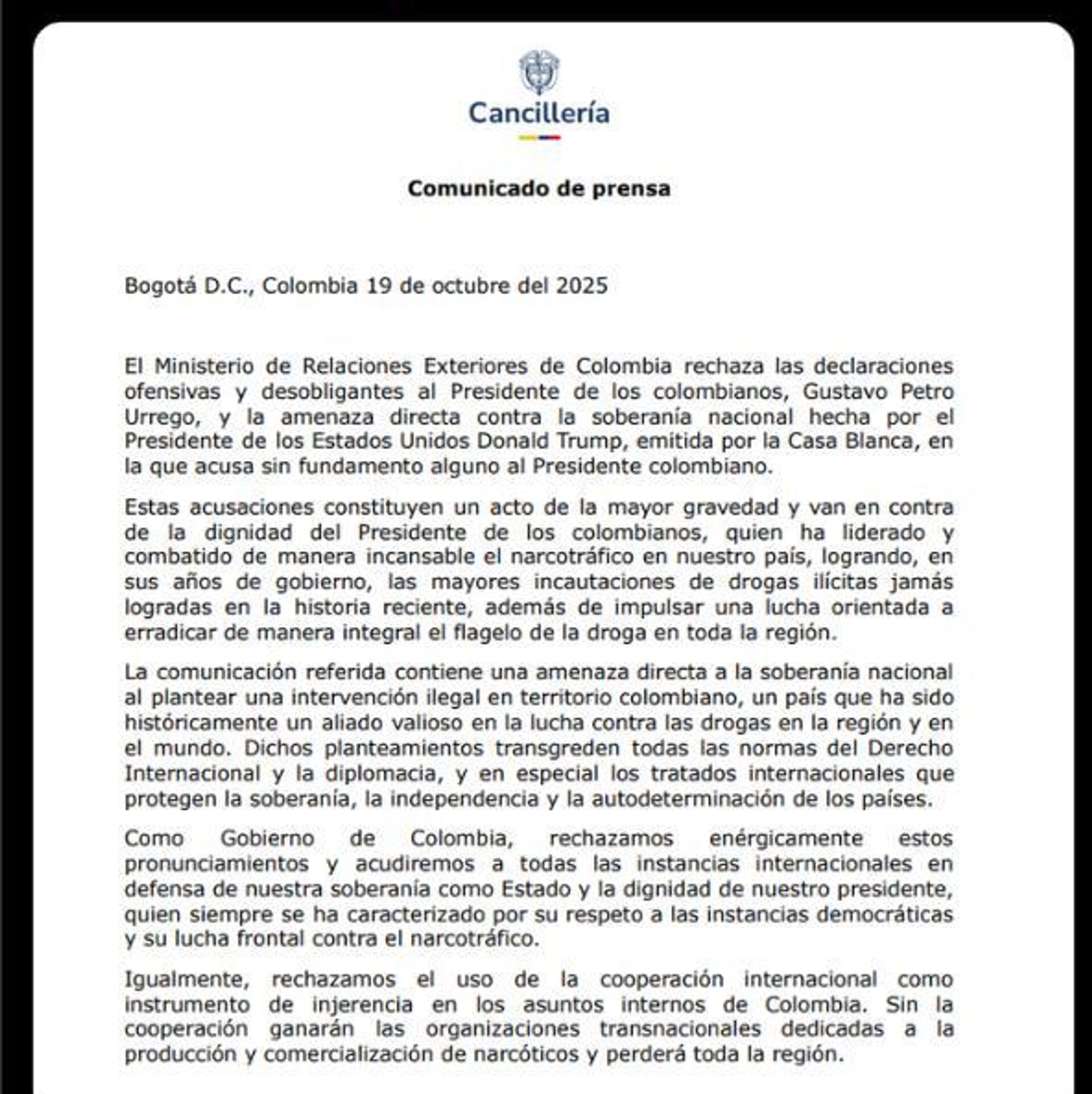 Cancillería

Comunicado de prensa

Bogotá D.C., Colombia 19 de octubre del 2025

El Ministerio de Relaciones Exteriores de Colombia rechaza las declaraciones ofensivas y desobligantes al Presidente de los colombianos, Gustavo Petro Urrego, y la amenaza directa contra la soberanía nacional hecha por el Presidente de los Estados Unidos Donald Trump, emitida por la Casa Blanca, en la que acusa sin fundamento alguno al Presidente colombiano.

Estas acusaciones constituyen un acto de la mayor gravedad y van en contra de la dignidad del Presidente de los colombianos, quien ha liderado y combatido de manera incansable el narcotráfico en nuestro país, logrando, en sus años de gobierno, las mayores incautaciones de drogas ilícitas jamás logradas en la historia reciente, además de impulsar una lucha orientada a erradicar de manera integral el flagelo de la droga en toda la región.

La comunicación referida contiene una amenaza directa a la soberanía nacional al plantear una intervención ilegal en territorio colombiano, un país que ha sido históricamente un aliado valioso en la lucha contra las drogas en la región y en el mundo. Dichos planteamientos transgreden todas las normas del Derecho Internacional y la diplomacia, y en especial los tratados internacionales que protegen la soberanía, la independencia y la autodeterminación de los países.

Como Gobierno de Colombia, rechazamos enérgicamente estos pronunciamientos y acudiremos a todas las instancias internacionales en defensa de nuestra soberanía como Estado y la dignidad de nuestro presidente, quien siempre se ha caracterizado por su respeto a las instancias democráticas y su lucha frontal contra el narcotráfico.

Igualmente, rechazamos el uso de la cooperación internacional como instrumento de injerencia en los asuntos internos de Colombia. Sin la cooperación ganarán las organizaciones transnacionales dedicadas a la producción y comercialización de narcóticos y perderá toda la región.